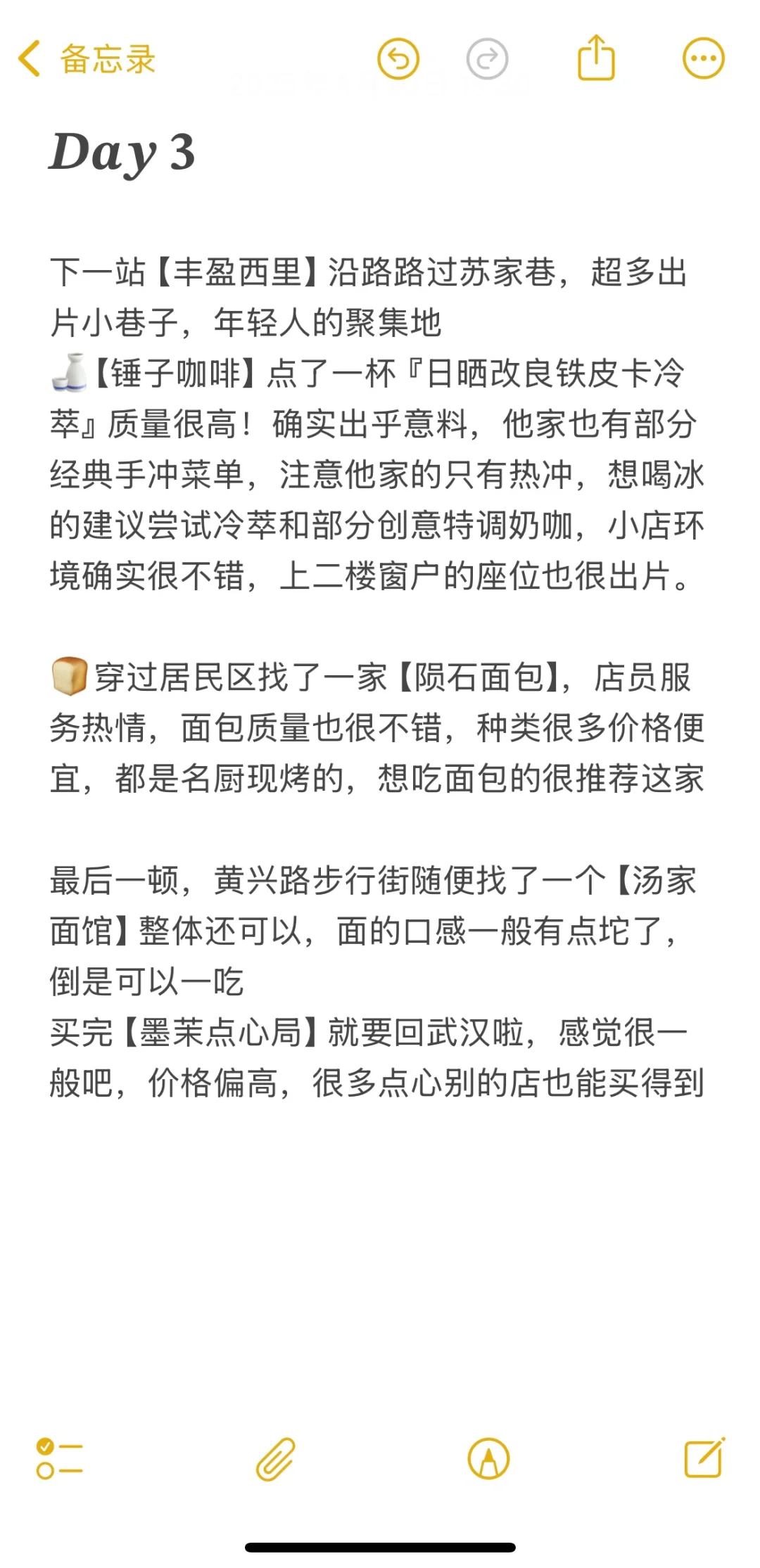 备忘录

Day 3

下一站【丰盈西里】沿路路过苏家巷，超多出片小巷子，年轻人的聚集地
🍶【锤子咖啡】点了一杯『日晒改良铁皮卡冷萃』质量很高！确实出乎意料，他家也有部分经典手冲菜单，注意他家的只有热冲，想喝冰的建议尝试冷萃和部分创意特调奶咖，小店环境确实很不错，上二楼窗户的座位也很出片。

🍞穿过居民区找了一家【陨石面包】，店员服务热情，面包质量也很不错，种类很多价格便宜，都是名厨现烤的，想吃面包的很推荐这家

最后一顿，黄兴路步行街随便找了一个【汤家面馆】整体还可以，面的口感一般有点坨了，倒是可以一吃
买完【墨茉点心局】就要回武汉啦，感觉很一般吧，价格偏高，很多点心别的店也能买得到